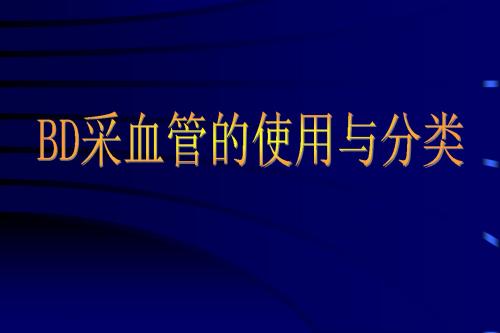 BD采血管的使用与分类